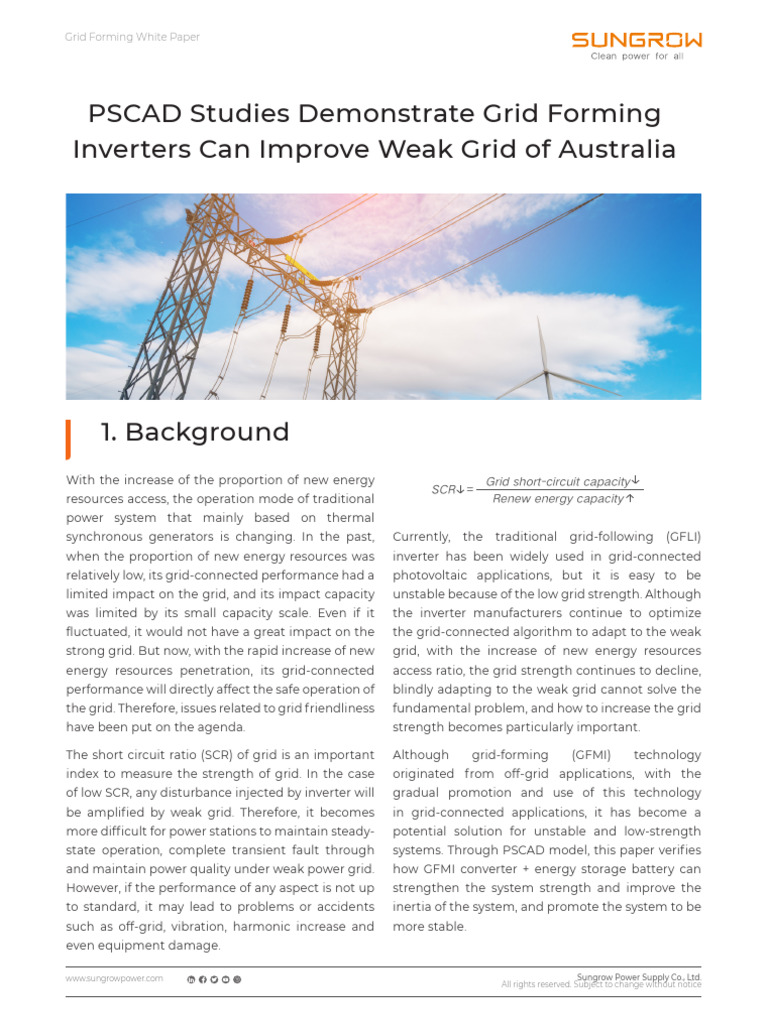 Grid Forming White Paper

SUNGROW
Clean power for all

PSCAD Studies Demonstrate Grid Forming Inverters Can Improve Weak Grid of Australia

1. Background

With the increase of the proportion of new energy resources access, the operation mode of traditional power system that mainly based on thermal synchronous generators is changing. In the past, when the proportion of new energy resources was relatively low, its grid-connected performance had a limited impact on the grid, and its impact capacity was limited by its small capacity scale. Even if it fluctuated, it would not have a great impact on the strong grid. But now, with the rapid increase of new energy resources penetration, its grid-connected performance will directly affect the safe operation of the grid. Therefore, issues related to grid friendliness have been put on the agenda.

The short circuit ratio (SCR) of grid is an important index to measure the strength of grid. In the case of low SCR, any disturbance injected by inverter will be amplified by weak grid. Therefore, it becomes more difficult for power stations to maintain steady-state operation, complete transient fault through and maintain power quality under weak power grid. However, if the performance of any aspect is not up to standard, it may lead to problems or accidents such as off-grid, vibration, harmonic increase and even equipment damage.

$SCR\downarrow = \frac{\text{Grid short-circuit capacity}\downarrow}{\text{Renew energy capacity}\uparrow}$

Currently, the traditional grid-following (GFLI) inverter has been widely used in grid-connected photovoltaic applications, but it is easy to be unstable because of the low grid strength. Although the inverter manufacturers continue to optimize the grid-connected algorithm to adapt to the weak grid, with the increase of new energy resources access ratio, the grid strength continues to decline, blindly adapting to the weak grid cannot solve the fundamental problem, and how to increase the grid strength becomes particularly important.

Although grid-forming (GFMI) technology originated from off-grid applications, with the gradual promotion and use of this technology in grid-connected applications, it has become a potential solution for unstable and low-strength systems. Through PSCAD model, this paper verifies how GFMI converter + energy storage battery can strengthen the system strength and improve the inertia of the system, and promote the system to be more stable.

www.sungrowpower.com

Sungrow Power Supply Co., Ltd.
All rights reserved. Subject to change without notice